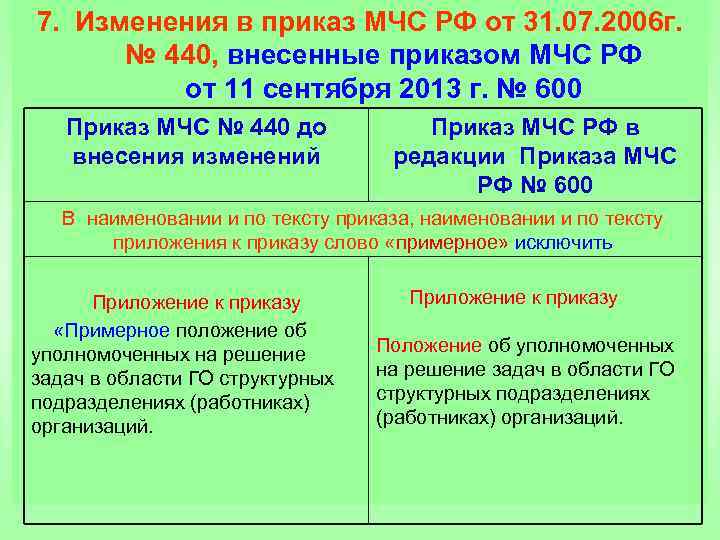 7. Изменения в приказ МЧС РФ от 31.07.2006г. № 440, внесенные приказом МЧС РФ от 11 сентября 2013 г. № 600

| Приказ МЧС № 440 до внесения изменений | Приказ МЧС РФ в редакции Приказа МЧС РФ № 600 |
|---|---|
| В наименовании и по тексту приказа, наименовании и по тексту приложения к приказу слово «примерное» исключить | |
| Приложение к приказу «Примерное положение об уполномоченных на решение задач в области ГО структурных подразделениях (работниках) организаций. | Приложение к приказу Положение об уполномоченных на решение задач в области ГО структурных подразделениях (работниках) организаций. |